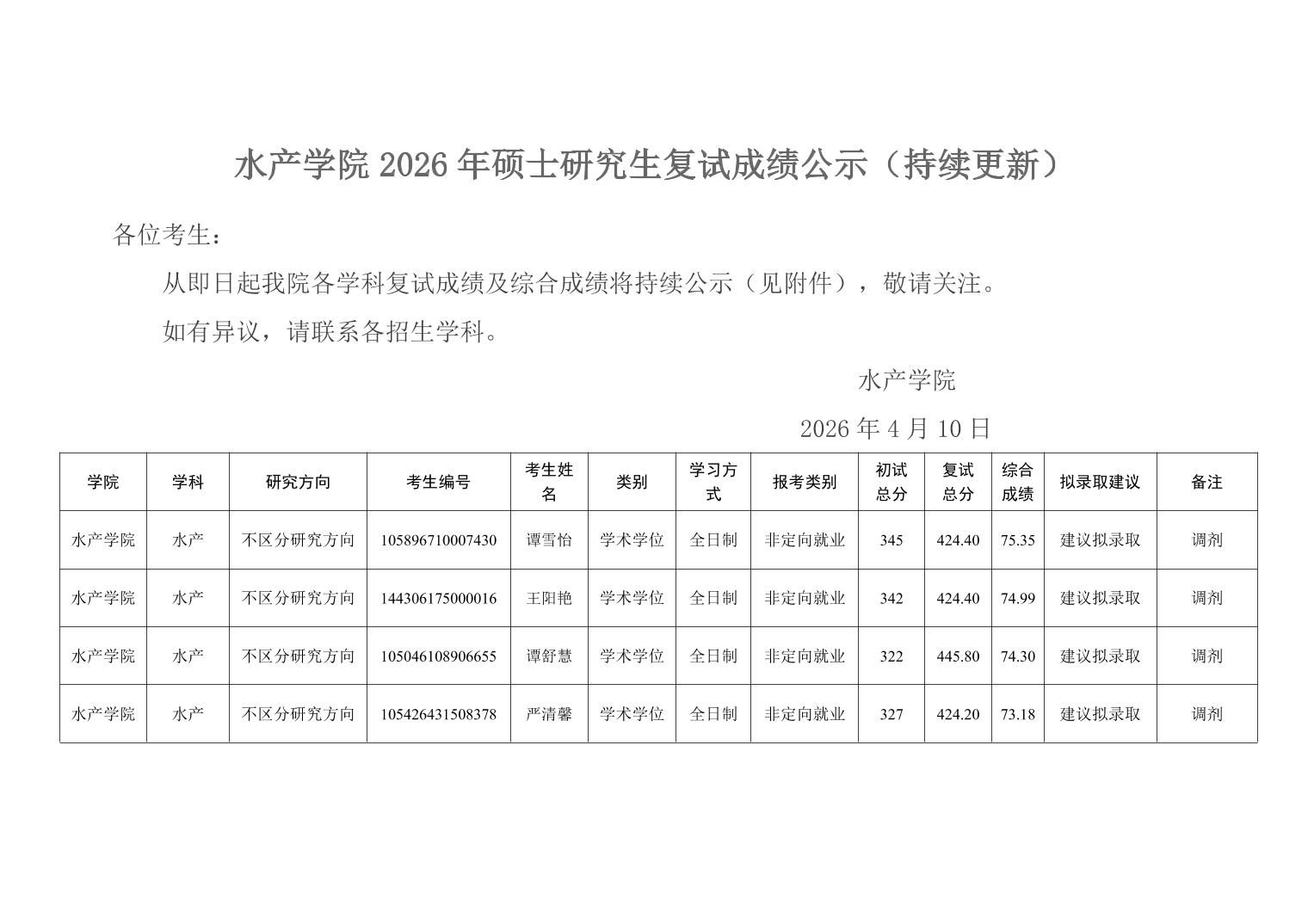 水产学院 2026 年硕士研究生复试成绩公示（持续更新）

各位考生：

从即日起我院各学科复试成绩及综合成绩将持续公示（见附件），敬请关注。

如有异议，请联系各招生学科。

水产学院

2026 年 4 月 10 日

| 学院 | 学科 | 研究方向 | 考生编号 | 考生姓名 | 类别 | 学习方式 | 报考类别 | 初试总分 | 复试总分 | 综合成绩 | 拟录取建议 | 备注 |
|---|---|---|---|---|---|---|---|---|---|---|---|---|
| 水产学院 | 水产 | 不区分研究方向 | 105896710007430 | 谭雪怡 | 学术学位 | 全日制 | 非定向就业 | 345 | 424.40 | 75.35 | 建议拟录取 | 调剂 |
| 水产学院 | 水产 | 不区分研究方向 | 144306175000016 | 王阳艳 | 学术学位 | 全日制 | 非定向就业 | 342 | 424.40 | 74.99 | 建议拟录取 | 调剂 |
| 水产学院 | 水产 | 不区分研究方向 | 105046108906655 | 谭舒慧 | 学术学位 | 全日制 | 非定向就业 | 322 | 445.80 | 74.30 | 建议拟录取 | 调剂 |
| 水产学院 | 水产 | 不区分研究方向 | 105426431508378 | 严清馨 | 学术学位 | 全日制 | 非定向就业 | 327 | 424.20 | 73.18 | 建议拟录取 | 调剂 |